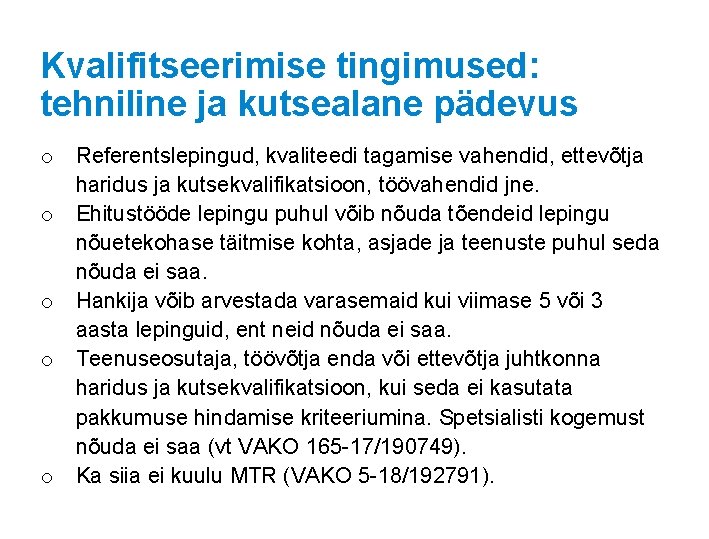 Kvalifitseerimise tingimused: tehniline ja kutsealane pädevus

o Referentslepingud, kvaliteedi tagamise vahendid, ettevõtja haridus ja kutsekvalifikatsioon, töövahendid jne.

o Ehitustööde lepingu puhul võib nõuda tõendeid lepingu nõuetekohase täitmise kohta, asjade ja teenuste puhul seda nõuda ei saa.

o Hankija võib arvestada varasemaid kui viimase 5 või 3 aasta lepinguid, ent neid nõuda ei saa.

o Teenuseosutaja, töövõtja enda või ettevõtja juhtkonna haridus ja kutsekvalifikatsioon, kui seda ei kasutata pakkumuse hindamise kriteeriumina. Spetsialisti kogemust nõuda ei saa (vt VAKO 165-17/190749).

o Ka siia ei kuulu MTR (VAKO 5-18/192791).